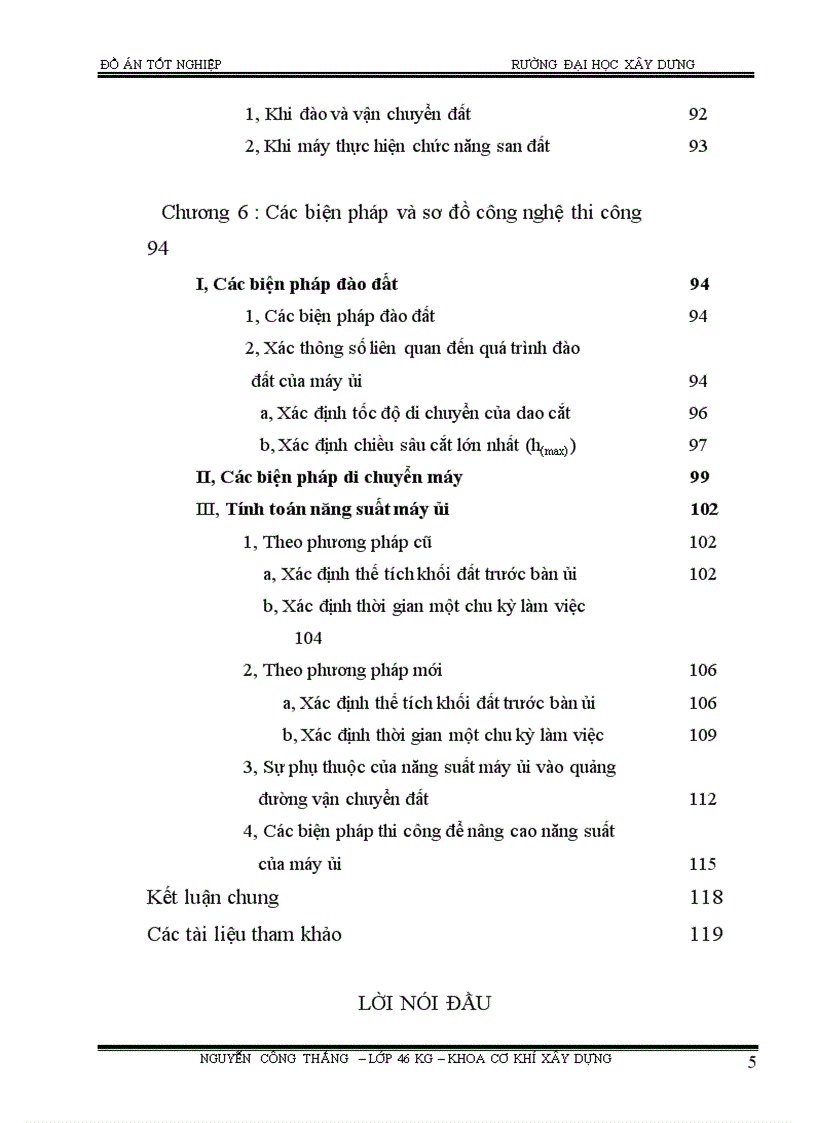 ĐỒ ÁN TỐT NGHIỆP RƯỜNG ĐẠI HỌC XÂY DỰNG

1, Khi đào và vận chuyển đất 92
2, Khi máy thực hiện chức năng san đất 93

Chương 6 : Các biện pháp và sơ đồ công nghệ thi công 94

I, Các biện pháp đào đất 94
1, Các biện pháp đào đất 94
2, Xác thông số liên quan đến quá trình đào đất của máy ủi 94
a, Xác định tốc độ di chuyển của dao cắt 96
b, Xác định chiều sâu cắt lớn nhất ($h_{(max)}$) 97
II, Các biện pháp di chuyển máy 99
III, Tính toán năng suất máy ủi 102
1, Theo phương pháp cũ 102
a, Xác định thể tích khối đất trước bàn ủi 102
b, Xác định thời gian một chu kỳ làm việc 104
2, Theo phương pháp mới 106
a, Xác định thể tích khối đất trước bàn ủi 106
b, Xác định thời gian một chu kỳ làm việc 109
3, Sự phụ thuộc của năng suất máy ủi vào quảng đường vận chuyển đất 112
4, Các biện pháp thi công để nâng cao năng suất của máy ủi 115
Kết luận chung 118
Các tài liệu tham khảo 119

LỜI NÓI ĐẦU

NGUYỄN CÔNG THẮNG – LỚP 46 KG – KHOA CƠ KHÍ XÂY DỰNG 5